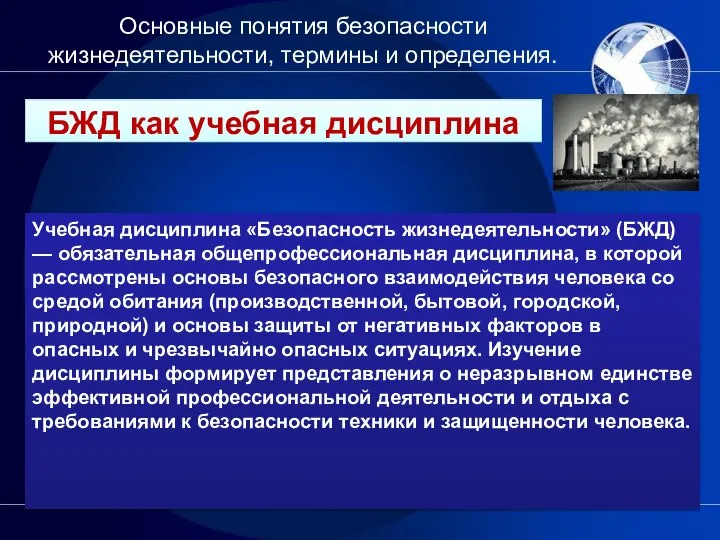 Основные понятия безопасности жизнедеятельности, термины и определения.

БЖД как учебная дисциплина

Учебная дисциплина «Безопасность жизнедеятельности» (БЖД) — обязательная общепрофессиональная дисциплина, в которой рассмотрены основы безопасного взаимодействия человека со средой обитания (производственной, бытовой, городской, природной) и основы защиты от негативных факторов в опасных и чрезвычайно опасных ситуациях. Изучение дисциплины формирует представления о неразрывном единстве эффективной профессиональной деятельности и отдыха с требованиями к безопасности техники и защищенности человека.